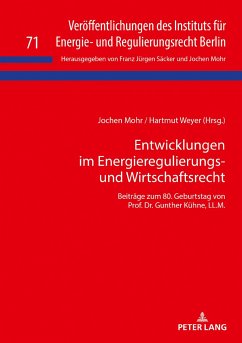 71

Veröffentlichungen des Instituts für Energie- und Regulierungsrecht Berlin

Herausgegeben von Franz Jürgen Säcker und Jochen Mohr

Jochen Mohr / Hartmut Weyer (Hrsg.)

Entwicklungen im Energieregulierungs- und Wirtschaftsrecht

Beiträge zum 80. Geburtstag von Prof. Dr. Gunther Kühne, LL.M.

PETER LANG